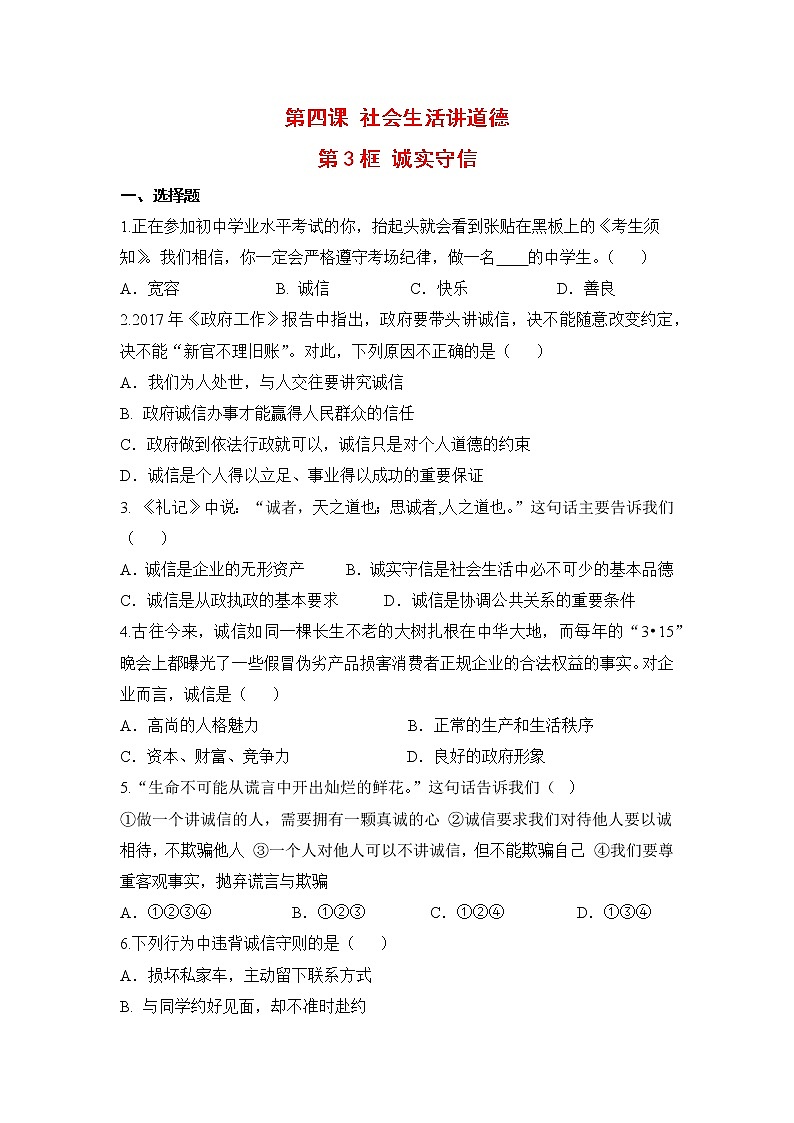 第四课 社会生活讲道德

第 3 框 诚实守信

一、选择题

1.正在参加初中学业水平考试的你，抬起头就会看到张贴在黑板上的《考生须知》。我们相信，你一定会严格遵守考场纪律，做一名____的中学生。（　）

A．宽容　　B. 诚信　　C．快乐　　D．善良

2.2017 年《政府工作》报告中指出，政府要带头讲诚信，决不能随意改变约定，决不能“新官不理旧账”。对此，下列原因不正确的是（　）

A．我们为人处世，与人交往要讲究诚信

B. 政府诚信办事才能赢得人民群众的信任

C．政府做到依法行政就可以，诚信只是对个人道德的约束

D．诚信是个人得以立足、事业得以成功的重要保证

3. 《礼记》中说：“诚者，天之道也；思诚者,人之道也。”这句话主要告诉我们（　）

A．诚信是企业的无形资产　　B．诚实守信是社会生活中必不可少的基本品德

C．诚信是从政执政的基本要求　　D．诚信是协调公共关系的重要条件

4.古往今来，诚信如同一棵长生不老的大树扎根在中华大地，而每年的“3•15”晚会上都曝光了一些假冒伪劣产品损害消费者正规企业的合法权益的事实。对企业而言，诚信是（　）

A．高尚的人格魅力　　B．正常的生产和生活秩序

C．资本、财富、竞争力　　D．良好的政府形象

5.“生命不可能从谎言中开出灿烂的鲜花。”这句话告诉我们（ ）

①做一个讲诚信的人，需要拥有一颗真诚的心 ②诚信要求我们对待他人要以诚相待，不欺骗他人 ③一个人对他人可以不讲诚信，但不能欺骗自己 ④我们要尊重客观事实，抛弃谎言与欺骗

A．①②③④　　B．①②③　　C．①②④　　D．①③④

6.下列行为中违背诚信守则的是（　）

A．损坏私家车，主动留下联系方式

B. 与同学约好见面，却不准时赴约